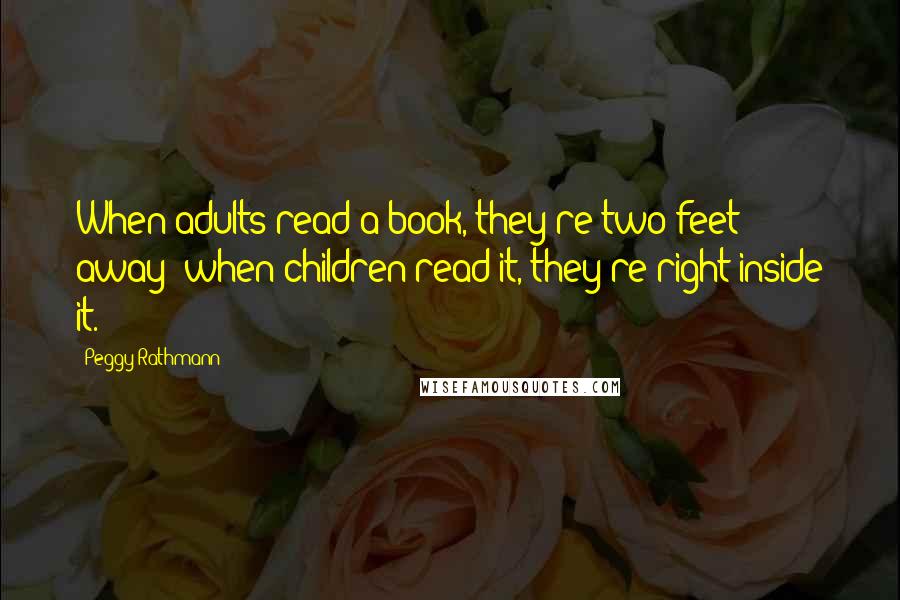 When adults read a book, they're two feet away; when children read it, they're right inside it.

Peggy Rathmann

WISEFAMOUSQUOTES.COM